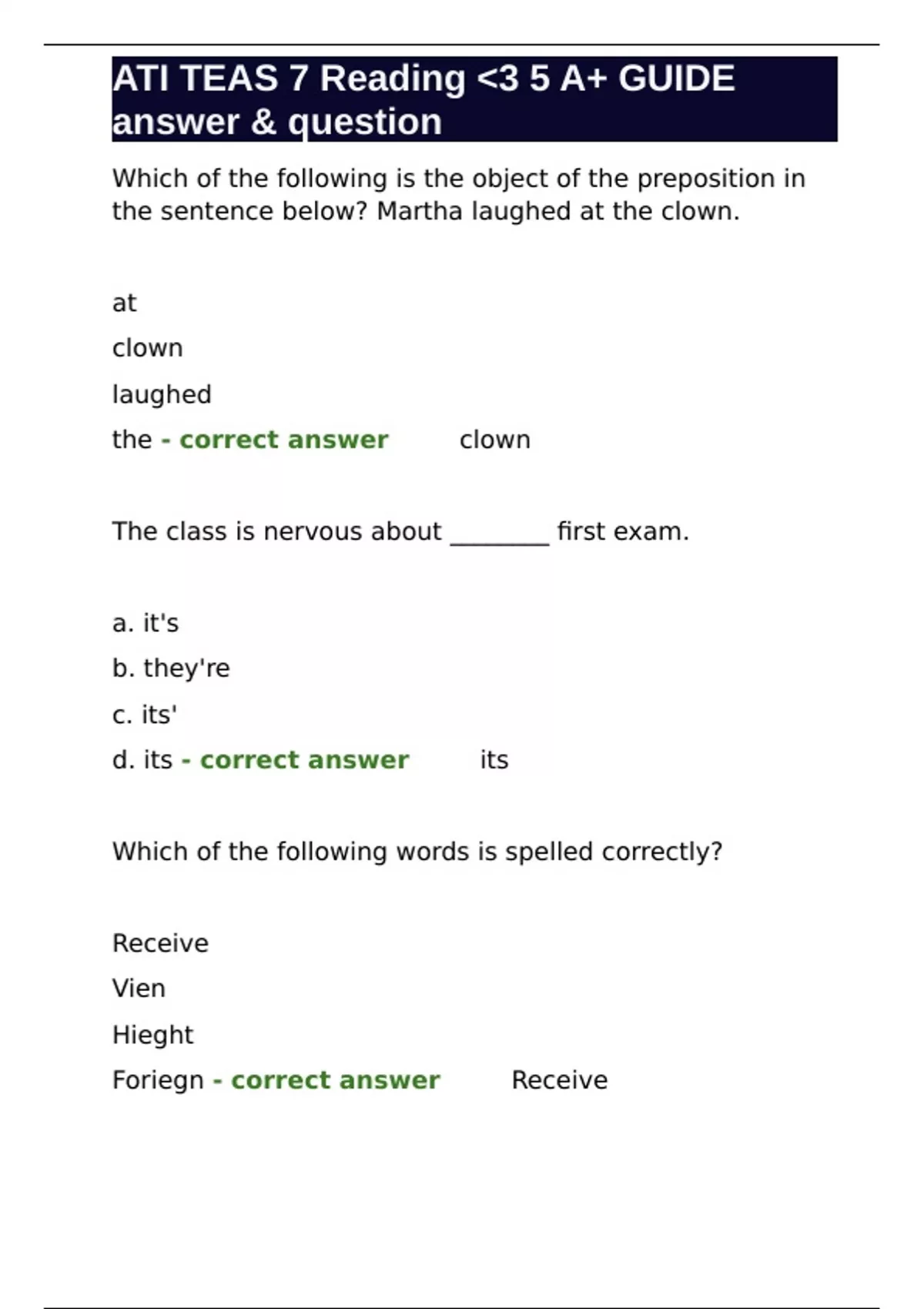 ATI TEAS 7 Reading <3 5 A+ GUIDE answer & question

Which of the following is the object of the preposition in the sentence below? Martha laughed at the clown.

at

clown

laughed

the - correct answer clown

The class is nervous about ________ first exam.

a. it's

b. they're

c. its'

d. its - correct answer its

Which of the following words is spelled correctly?

Receive

Vien

Hieght

Foriegn - correct answer Receive